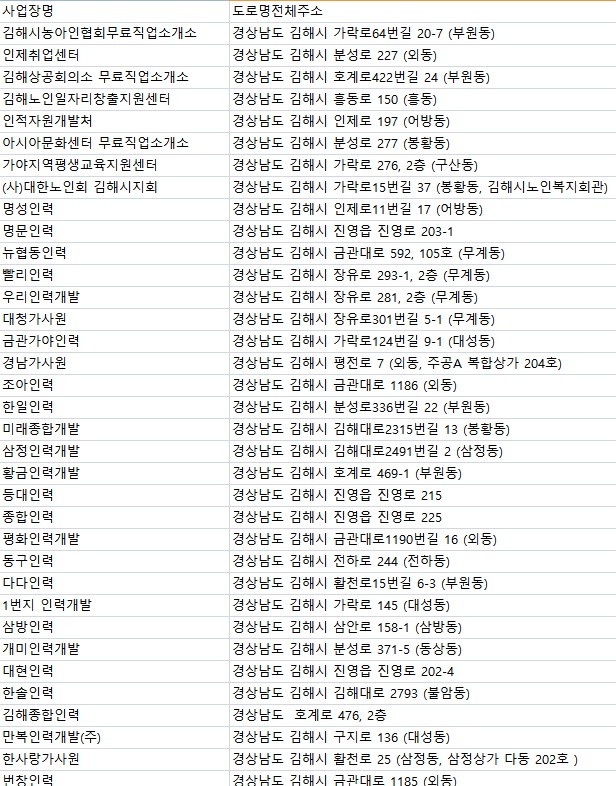 | 사업장명 | 도로명전체주소 |
|---|---|
| 김해시농아인협회무료직업소개소 | 경상남도 김해시 가락로64번길 20-7 (부원동) |
| 인제취업센터 | 경상남도 김해시 분성로 227 (외동) |
| 김해상공회의소 무료직업소개소 | 경상남도 김해시 호계로422번길 24 (부원동) |
| 김해노인일자리창출지원센터 | 경상남도 김해시 흥동로 150 (흥동) |
| 인적자원개발처 | 경상남도 김해시 인제로 197 (어방동) |
| 아시아문화센터 무료직업소개소 | 경상남도 김해시 분성로 277 (봉황동) |
| 가야지역평생교육지원센터 | 경상남도 김해시 가락로 276, 2층 (구산동) |
| (사)대한노인회 김해시지회 | 경상남도 김해시 가락로15번길 37 (봉황동, 김해시노인복지회관) |
| 명성인력 | 경상남도 김해시 인제로11번길 17 (어방동) |
| 명문인력 | 경상남도 김해시 진영읍 진영로 203-1 |
| 뉴협동인력 | 경상남도 김해시 금관대로 592, 105호 (무계동) |
| 빨리인력 | 경상남도 김해시 장유로 293-1, 2층 (무계동) |
| 우리인력개발 | 경상남도 김해시 장유로 281, 2층 (무계동) |
| 대청가사원 | 경상남도 김해시 장유로301번길 5-1 (무계동) |
| 금관가야인력 | 경상남도 김해시 가락로124번길 9-1 (대성동) |
| 경남가사원 | 경상남도 김해시 평전로 7 (외동, 주공A 복합상가 204호) |
| 조아인력 | 경상남도 김해시 금관대로 1186 (외동) |
| 한일인력 | 경상남도 김해시 분성로336번길 22 (부원동) |
| 미래종합개발 | 경상남도 김해시 김해대로2315번길 13 (봉황동) |
| 삼정인력개발 | 경상남도 김해시 김해대로2491번길 2 (삼정동) |
| 황금인력개발 | 경상남도 김해시 호계로 469-1 (부원동) |
| 등대인력 | 경상남도 김해시 진영읍 진영로 215 |
| 종합인력 | 경상남도 김해시 진영읍 진영로 225 |
| 평화인력개발 | 경상남도 김해시 금관대로1190번길 16 (외동) |
| 동구인력 | 경상남도 김해시 전하로 244 (전하동) |
| 다다인력 | 경상남도 김해시 활천로15번길 6-3 (부원동) |
| 1번지 인력개발 | 경상남도 김해시 가락로 145 (대성동) |
| 삼방인력 | 경상남도 김해시 삼안로 158-1 (삼방동) |
| 개미인력개발 | 경상남도 김해시 분성로 371-5 (동상동) |
| 대현인력 | 경상남도 김해시 진영읍 진영로 202-4 |
| 한솔인력 | 경상남도 김해시 김해대로 2793 (불암동) |
| 김해종합인력 | 경상남도 호계로 476, 2층 |
| 만복인력개발(주) | 경상남도 김해시 구지로 136 (대성동) |
| 한사랑가사원 | 경상남도 김해시 활천로 25 (삼정동, 삼정상가 다동 202호 ) |
| 번창인력 | 경상남도 김해시 금관대로 1185 (외동) |